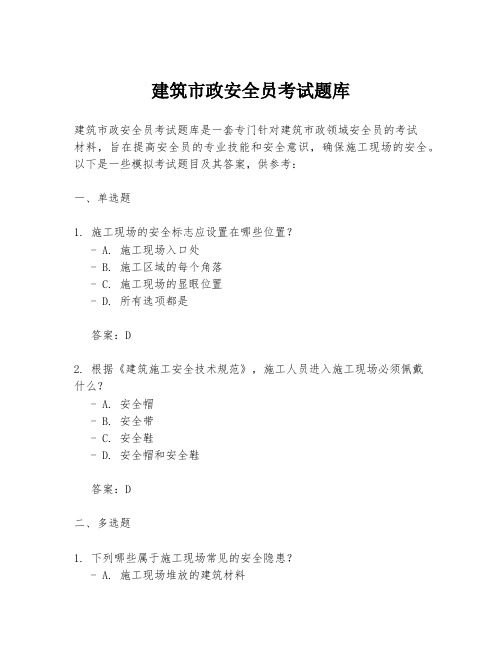 建筑市政安全员考试题库

建筑市政安全员考试题库是一套专门针对建筑市政领域安全员的考试材料，旨在提高安全员的专业技能和安全意识，确保施工现场的安全。以下是一些模拟考试题目及其答案，供参考：

一、单选题

1. 施工现场的安全标志应设置在哪些位置？
- A. 施工现场入口处
- B. 施工区域的每个角落
- C. 施工现场的显眼位置
- D. 所有选项都是

答案：D

2. 根据《建筑施工安全技术规范》，施工人员进入施工现场必须佩戴什么？
- A. 安全帽
- B. 安全带
- C. 安全鞋
- D. 安全帽和安全鞋

答案：D

二、多选题

1. 下列哪些属于施工现场常见的安全隐患？
- A. 施工现场堆放的建筑材料